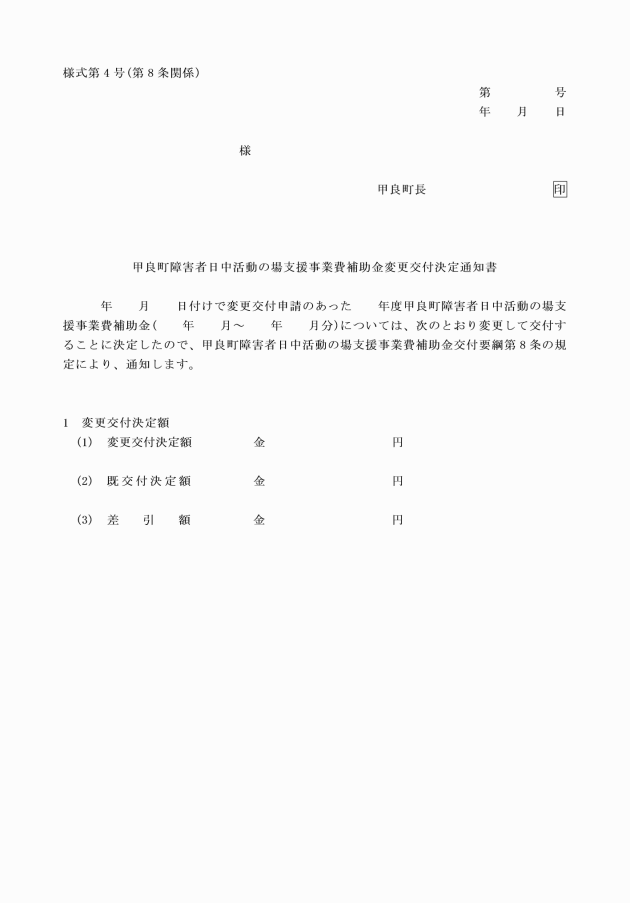 様式第４号（第８条関係）

第　　　　号

年　　月　　日

様

甲良町長　　　　　　　印

甲良町障害者日中活動の場支援事業費補助金変更交付決定通知書

　　年　　月　　日付けで変更交付申請のあった　　年度甲良町障害者日中活動の場支援事業費補助金（　　年　　月～　　年　　月分）については、次のとおり変更して交付することに決定したので、甲良町障害者日中活動の場支援事業費補助金交付要綱第８条の規定により、通知します。

１　変更交付決定額

(1)　変更交付決定額　　　金　　　　　　　円

(2)　既交付決定額　　　金　　　　　　　円

(3)　差　引　額　　　金　　　　　　　円